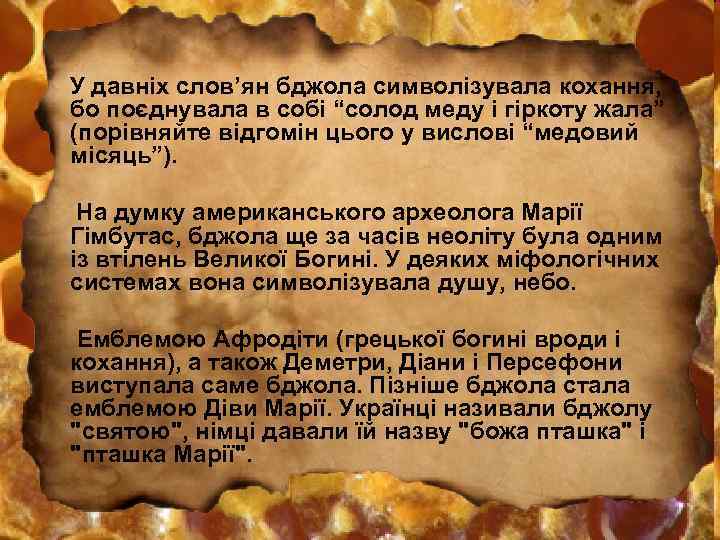 У давніх слов’ян бджола символізувала кохання, бо поєднувала в собі “солод меду і гіркоту жала” (порівняйте відгомін цього у вислові “медовий місяць”).

На думку американського археолога Марії Гімбутас, бджола ще за часів неоліту була одним із втілень Великої Богині. У деяких міфологічних системах вона символізувала душу, небо.

Емблемою Афродіти (грецької богині вроди і кохання), а також Деметри, Діани і Персефони виступала саме бджола. Пізніше бджола стала емблемою Діви Марії. Українці називали бджолу "святою", німці давали їй назву "божа пташка" і "пташка Марії".